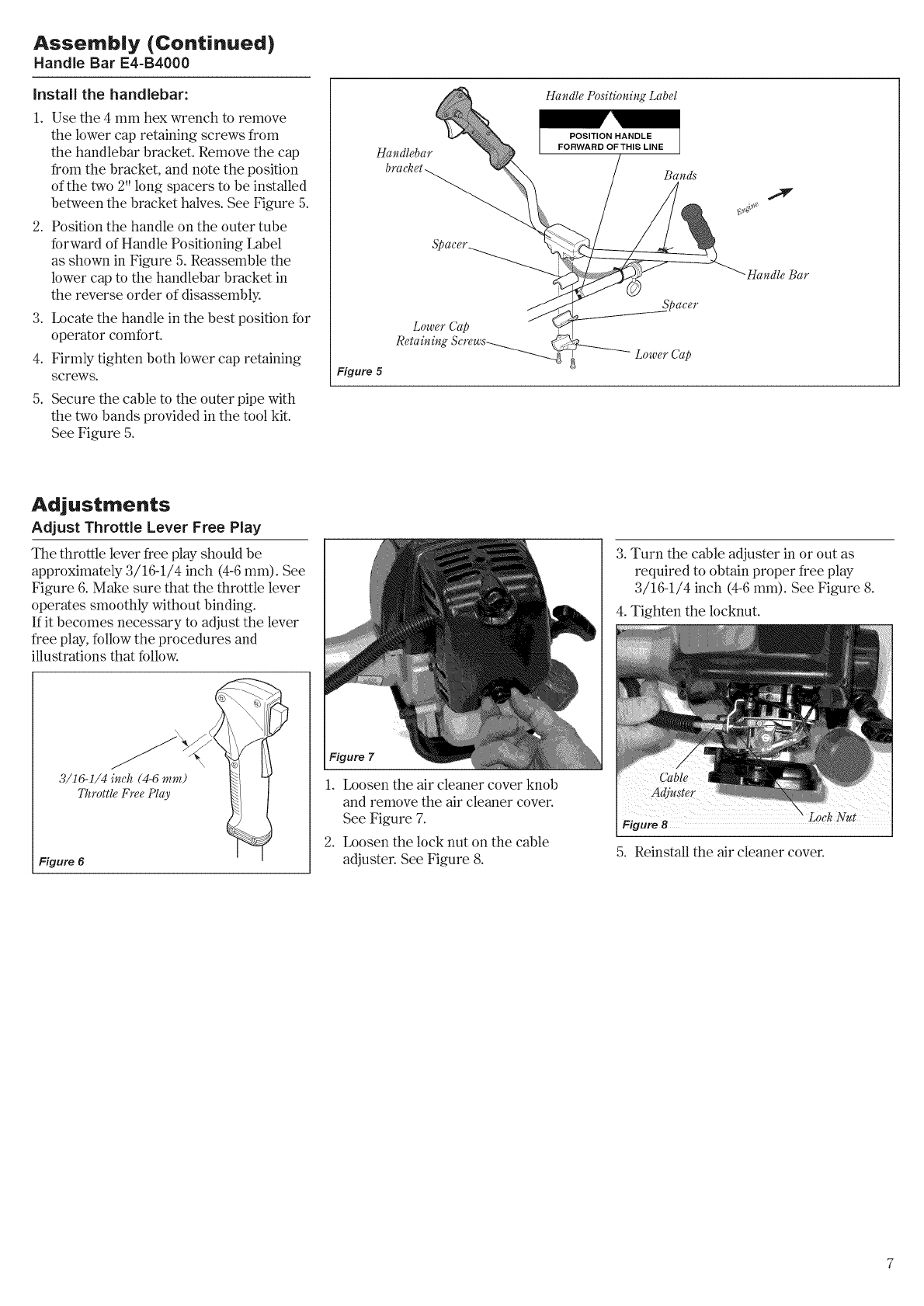 Assembly (Continued)
Handle Bar E4-B4000

Install the handlebar:

1. Use the 4 mm hex wrench to remove the lower cap retaining screws from the handlebar bracket. Remove the cap from the bracket, and note the position of the two 2" long spacers to be installed between the bracket halves. See Figure 5.
2. Position the handle on the outer tube forward of Handle Positioning Label as shown in Figure 5. Reassemble the lower cap to the handlebar bracket in the reverse order of disassembly.
3. Locate the handle in the best position for operator comfort.
4. Firmly tighten both lower cap retaining screws.
5. Secure the cable to the outer pipe with the two bands provided in the tool kit. See Figure 5.

Handle Positioning Label
POSITION HANDLE FORWARD OF THIS LINE
Handlebar bracket
Bands
Engine
Spacer
Handle Bar
Spacer
Lower Cap Retaining Screws
Lower Cap
Figure 5

Adjustments
Adjust Throttle Lever Free Play

The throttle lever free play should be approximately 3/16-1/4 inch (4-6 mm). See Figure 6. Make sure that the throttle lever operates smoothly without binding.
If it becomes necessary to adjust the lever free play, follow the procedures and illustrations that follow.

3/16-1/4 inch (4-6 mm)
Throttle Free Play
Figure 6

Figure 7

1. Loosen the air cleaner cover knob and remove the air cleaner cover. See Figure 7.
2. Loosen the lock nut on the cable adjuster. See Figure 8.

3. Turn the cable adjuster in or out as required to obtain proper free play 3/16-1/4 inch (4-6 mm). See Figure 8.
4. Tighten the locknut.

Cable Adjuster
Lock Nut
Figure 8

5. Reinstall the air cleaner cover.

7